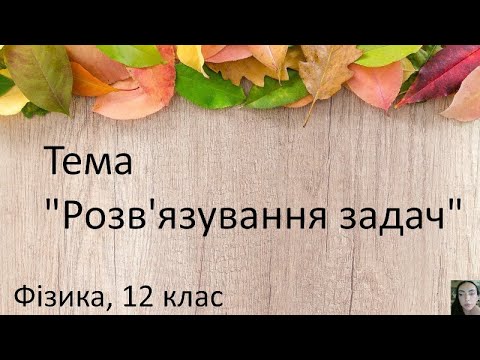 Тема
"Розв'язування задач"

Фізика, 12 клас